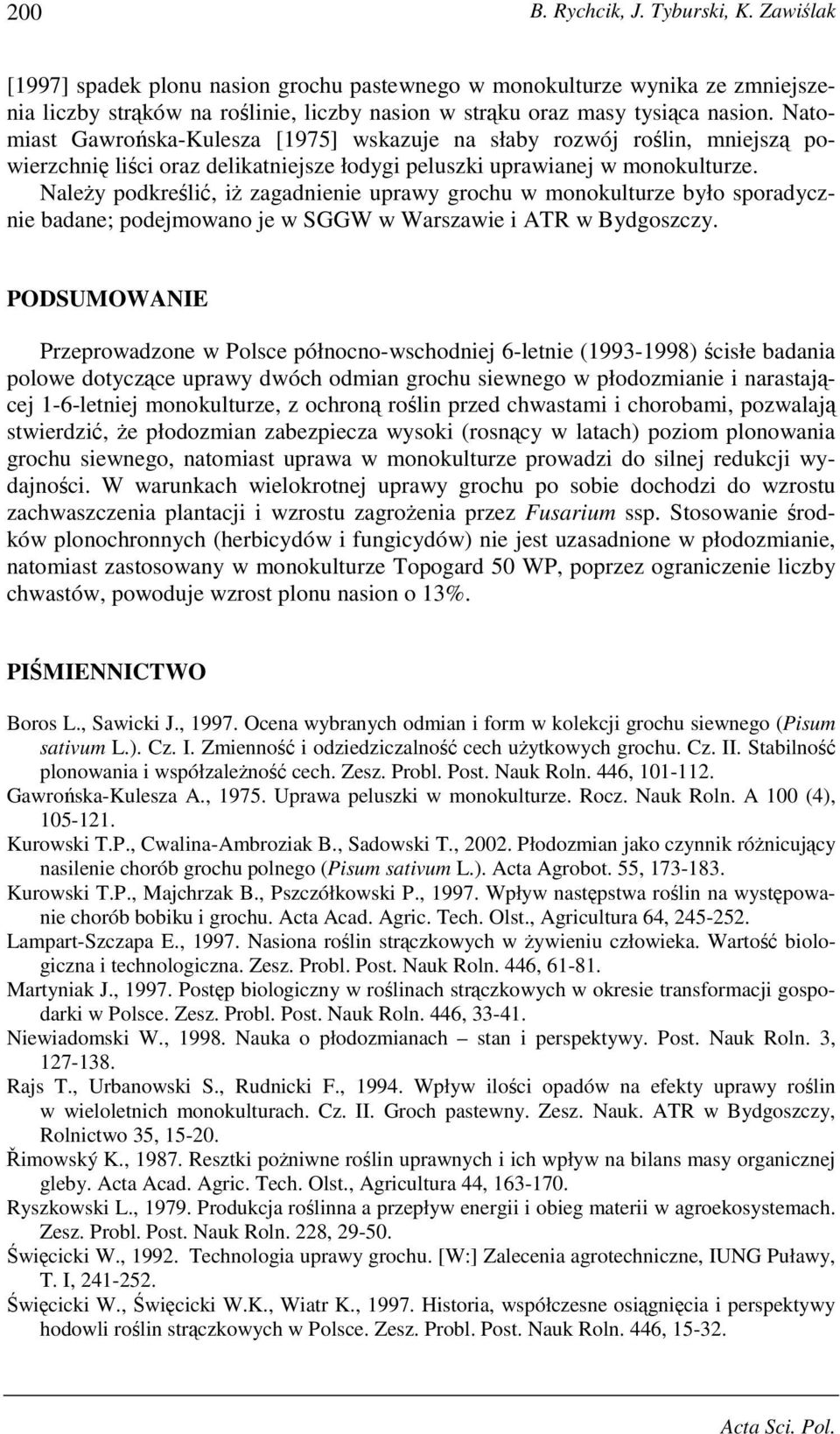 200 B. Rychcik, J. Tyburski, K. Zawiślak

[1997] spadek plonu nasion grochu pastewnego w monokulturze wynika ze zmniejszenia liczby strąków na roślinie, liczby nasion w strąku oraz masy tysiąca nasion. Natomiast Gawrońska-Kulesza [1975] wskazuje na słaby rozwój roślin, mniejszą powierzchnię liści oraz delikatniejsze łodygi peluszki uprawianej w monokulturze. Należy podkreślić, iż zagadnienie uprawy grochu w monokulturze było sporadycznie badane; podejmowano je w SGGW w Warszawie i ATR w Bydgoszczy.

PODSUMOWANIE

Przeprowadzone w Polsce północno-wschodniej 6-letnie (1993-1998) ścisłe badania polowe dotyczące uprawy dwóch odmian grochu siewnego w płodozmianie i narastającej 1-6-letniej monokulturze, z ochroną roślin przed chwastami i chorobami, pozwalają stwierdzić, że płodozmian zabezpiecza wysoki (rosnący w latach) poziom plonowania grochu siewnego, natomiast uprawa w monokulturze prowadzi do silnej redukcji wydajności. W warunkach wielokrotnej uprawy grochu po sobie dochodzi do wzrostu zachwaszczenia plantacji i wzrostu zagrożenia przez Fusarium ssp. Stosowanie środków plonochronnych (herbicydów i fungicydów) nie jest uzasadnione w płodozmianie, natomiast zastosowany w monokulturze Topogard 50 WP, poprzez ograniczenie liczby chwastów, powoduje wzrost plonu nasion o 13%.

PIŚMIENNICTWO

Boros L., Sawicki J., 1997. Ocena wybranych odmian i form w kolekcji grochu siewnego (Pisum sativum L.). Cz. I. Zmienność i odziedziczalność cech użytkowych grochu. Cz. II. Stabilność plonowania i współzależność cech. Zesz. Probl. Post. Nauk Roln. 446, 101-112.
Gawrońska-Kulesza A., 1975. Uprawa peluszki w monokulturze. Rocz. Nauk Roln. A 100 (4), 105-121.
Kurowski T.P., Cwalina-Ambroziak B., Sadowski T., 2002. Płodozmian jako czynnik różnicujący nasilenie chorób grochu polnego (Pisum sativum L.). Acta Agrobot. 55, 173-183.
Kurowski T.P., Majchrzak B., Pszczółkowski P., 1997. Wpływ następstwa roślin na występowanie chorób bobiku i grochu. Acta Acad. Agric. Tech. Olst., Agricultura 64, 245-252.
Lampart-Szczapa E., 1997. Nasiona roślin strączkowych w żywieniu człowieka. Wartość biologiczna i technologiczna. Zesz. Probl. Post. Nauk Roln. 446, 61-81.
Martyniak J., 1997. Postęp biologiczny w roślinach strączkowych w okresie transformacji gospodarki w Polsce. Zesz. Probl. Post. Nauk Roln. 446, 33-41.
Niewiadomski W., 1998. Nauka o płodozmianach – stan i perspektywy. Post. Nauk Roln. 3, 127-138.
Rajs T., Urbanowski S., Rudnicki F., 1994. Wpływ ilości opadów na efekty uprawy roślin w wieloletnich monokulturach. Cz. II. Groch pastewny. Zesz. Nauk. ATR w Bydgoszczy, Rolnictwo 35, 15-20.
Řimowský K., 1987. Resztki pożniwne roślin uprawnych i ich wpływ na bilans masy organicznej gleby. Acta Acad. Agric. Tech. Olst., Agricultura 44, 163-170.
Ryszkowski L., 1979. Produkcja roślinna a przepływ energii i obieg materii w agroekosystemach. Zesz. Probl. Post. Nauk Roln. 228, 29-50.
Święcicki W., 1992. Technologia uprawy grochu. [W:] Zalecenia agrotechniczne, IUNG Puławy, T. I, 241-252.
Święcicki W., Święcicki W.K., Wiatr K., 1997. Historia, współczesne osiągnięcia i perspektywy hodowli roślin strączkowych w Polsce. Zesz. Probl. Post. Nauk Roln. 446, 15-32.

Acta Sci. Pol.